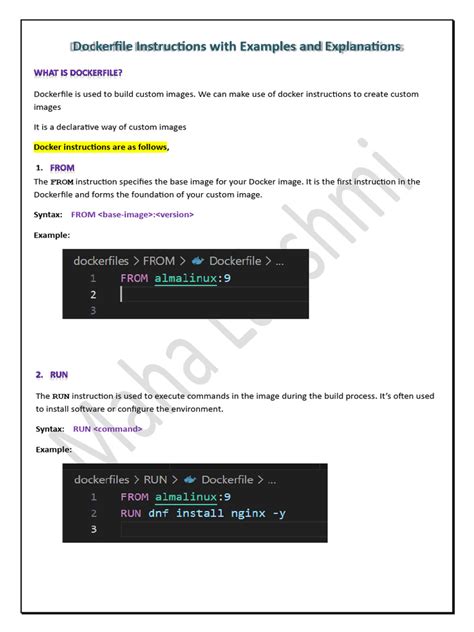 Dockerfile Instructions with Examples and Explanations

WHAT IS DOCKERFILE?

Dockerfile is used to build custom images. We can make use of docker instructions to create custom images

It is a declarative way of custom images

Docker instructions are as follows,

1. FROM

The FROM instruction specifies the base image for your Docker image. It is the first instruction in the Dockerfile and forms the foundation of your custom image.

Syntax: FROM <base-image>:<version>

Example:

dockerfiles > FROM > Dockerfile > ...
1 FROM almalinux:9
2
3

2. RUN

The RUN instruction is used to execute commands in the image during the build process. It's often used to install software or configure the environment.

Syntax: RUN <command>

Example:

dockerfiles > RUN > Dockerfile > ...
1 FROM almalinux:9
2 RUN dnf install nginx -y
3

Maha Lakshmi